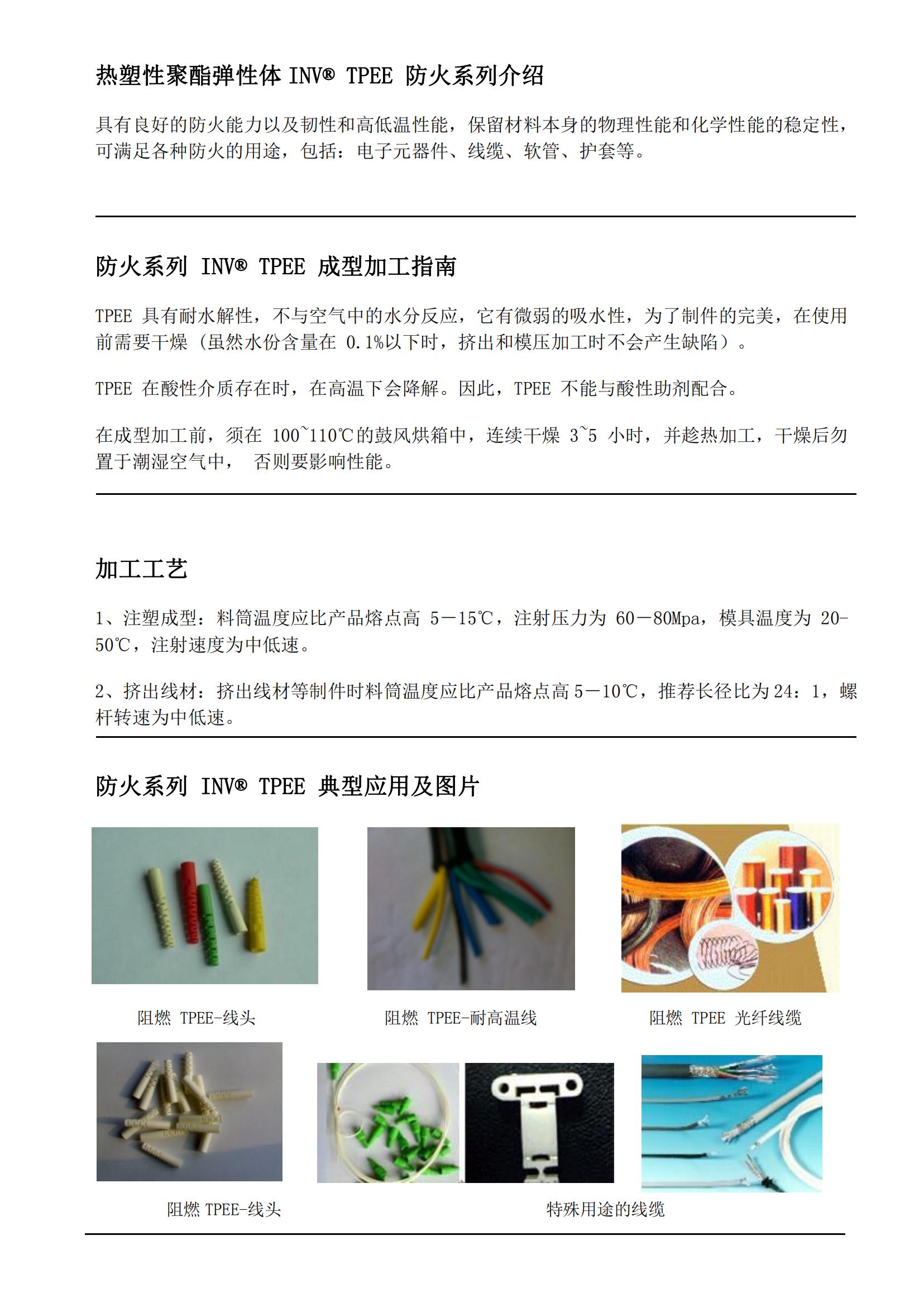 热塑性聚酯弹性体 INV® TPEE 防火系列介绍

具有良好的防火能力以及韧性和高低温性能，保留材料本身的物理性能和化学性能的稳定性，可满足各种防火的用途，包括：电子元器件、线缆、软管、护套等。

防火系列 INV® TPEE 成型加工指南

TPEE 具有耐水解性，不与空气中的水分反应，它有微弱的吸水性，为了制件的完美，在使用前需要干燥（虽然水份含量在 0.1%以下时，挤出和模压加工时不会产生缺陷）。

TPEE 在酸性介质存在时，在高温下会降解。因此，TPEE 不能与酸性助剂配合。

在成型加工前，须在 100~110℃的鼓风烘箱中，连续干燥 3~5 小时，并趁热加工，干燥后勿置于潮湿空气中， 否则要影响性能。

加工工艺

1、注塑成型：料筒温度应比产品熔点高 5－15℃，注射压力为 60－80Mpa，模具温度为 20-50℃，注射速度为中低速。

2、挤出线材：挤出线材等制件时料筒温度应比产品熔点高 5－10℃，推荐长径比为 24：1，螺杆转速为中低速。

防火系列 INV® TPEE 典型应用及图片

阻燃 TPEE-线头

阻燃 TPEE-耐高温线

阻燃 TPEE 光纤线缆

阻燃 TPEE-线头

特殊用途的线缆